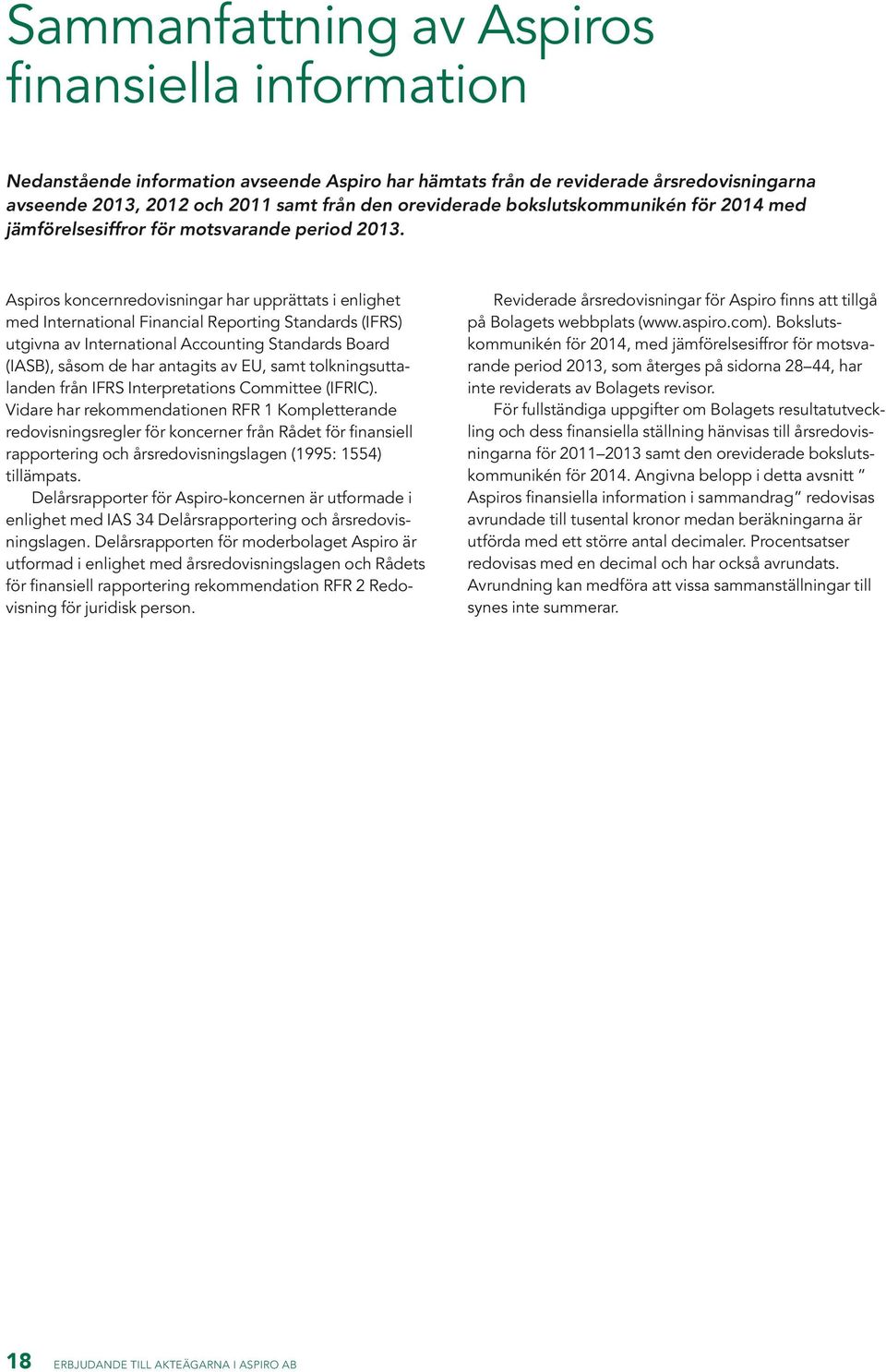 Sammanfattning av Aspiros finansiella information

Nedanstående information avseende Aspiro har hämtats från de reviderade årsredovisningarna avseende 2013, 2012 och 2011 samt från den oreviderade bokslutskommunikén för 2014 med jämförelsesiffror för motsvarande period 2013.

Aspiros koncernredovisningar har upprättats i enlighet med International Financial Reporting Standards (IFRS) utgivna av International Accounting Standards Board (IASB), såsom de har antagits av EU, samt tolkningsuttalanden från IFRS Interpretations Committee (IFRIC). Vidare har rekommendationen RFR 1 Kompletterande redovisningsregler för koncerner från Rådet för finansiell rapportering och årsredovisningslagen (1995: 1554) tillämpats.

Delårsrapporter för Aspiro-koncernen är utformade i enlighet med IAS 34 Delårsrapportering och årsredovisningslagen. Delårsrapporten för moderbolaget Aspiro är utformad i enlighet med årsredovisningslagen och Rådets för finansiell rapportering rekommendation RFR 2 Redovisning för juridisk person.

Reviderade årsredovisningar för Aspiro finns att tillgå på Bolagets webbplats (www.aspiro.com). Bokslutskommunikén för 2014, med jämförelsesiffror för motsvarande period 2013, som återges på sidorna 28–44, har inte reviderats av Bolagets revisor.

För fullständiga uppgifter om Bolagets resultatutveckling och dess finansiella ställning hänvisas till årsredovisningarna för 2011–2013 samt den oreviderade bokslutskommunikén för 2014. Angivna belopp i detta avsnitt ” Aspiros finansiella information i sammandrag” redovisas avrundade till tusental kronor medan beräkningarna är utförda med ett större antal decimaler. Procentsatser redovisas med en decimal och har också avrundats. Avrundning kan medföra att vissa sammanställningar till synes inte summerar.

18 ERBJUDANDE TILL AKTEÄGARNA I ASPIRO AB